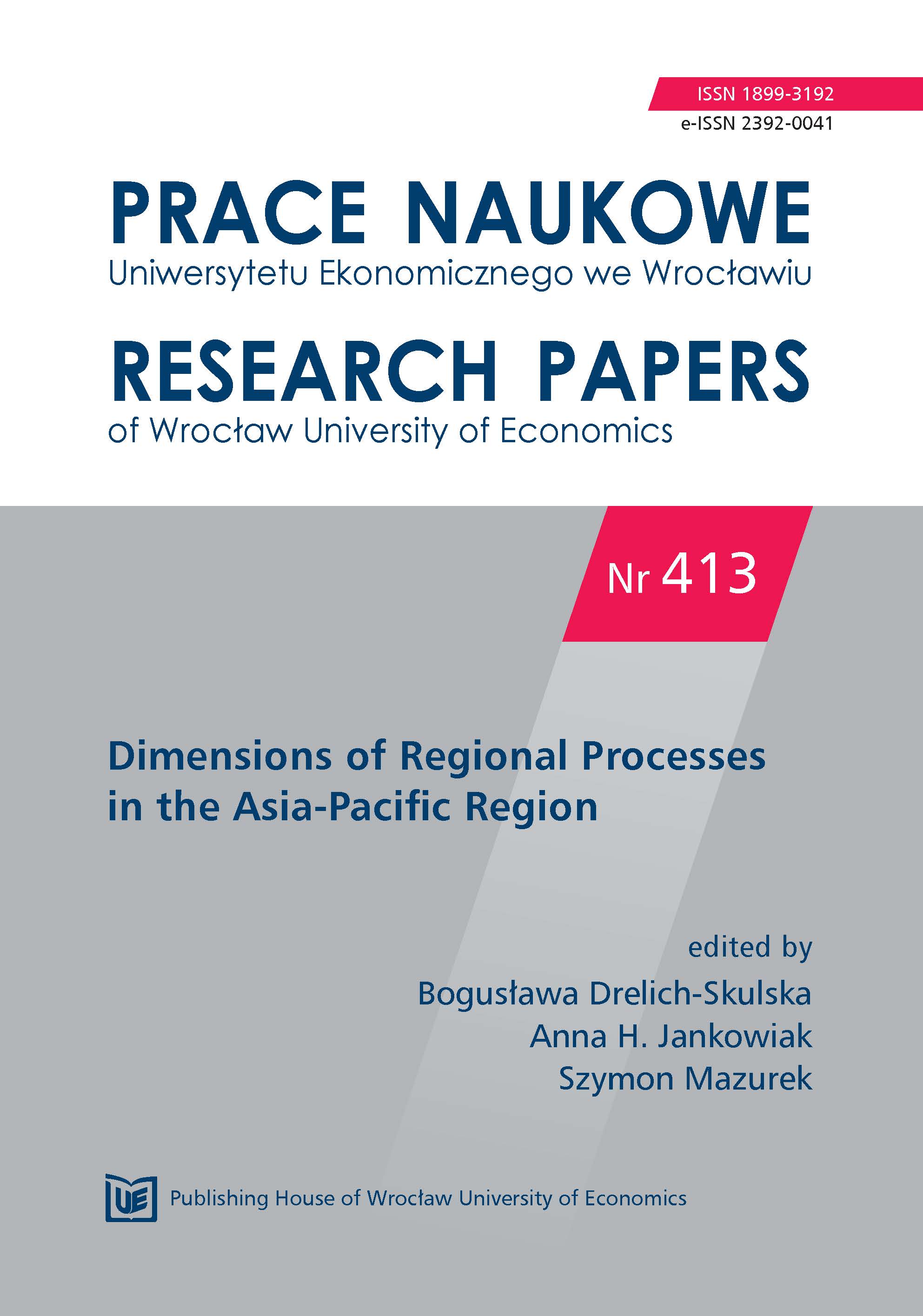 ISSN 1899-3192
e-ISSN 2392-0041

PRACE NAUKOWE
Uniwersytetu Ekonomicznego we Wrocławiu

RESEARCH PAPERS
of Wrocław University of Economics

Nr 413

Dimensions of Regional Processes in the Asia-Pacific Region

edited by
Bogusława Drelich-Skulska
Anna H. Jankowiak
Szymon Mazurek

UE

Publishing House of Wrocław University of Economics